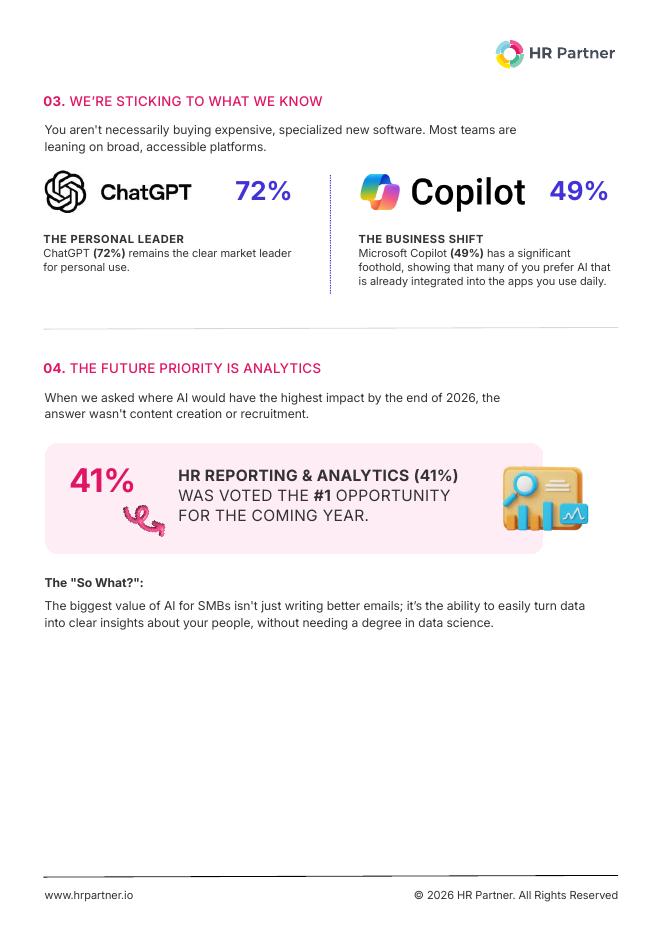 HR Partner

03. WE'RE STICKING TO WHAT WE KNOW

You aren't necessarily buying expensive, specialized new software. Most teams are leaning on broad, accessible platforms.

ChatGPT 72%

THE PERSONAL LEADER
ChatGPT (72%) remains the clear market leader for personal use.

Copilot 49%

THE BUSINESS SHIFT
Microsoft Copilot (49%) has a significant foothold, showing that many of you prefer AI that is already integrated into the apps you use daily.

04. THE FUTURE PRIORITY IS ANALYTICS

When we asked where AI would have the highest impact by the end of 2026, the answer wasn't content creation or recruitment.

41%

HR REPORTING & ANALYTICS (41%) WAS VOTED THE #1 OPPORTUNITY FOR THE COMING YEAR.

The "So What?":

The biggest value of AI for SMBs isn't just writing better emails; it's the ability to easily turn data into clear insights about your people, without needing a degree in data science.

www.hrpartner.io

© 2026 HR Partner. All Rights Reserved